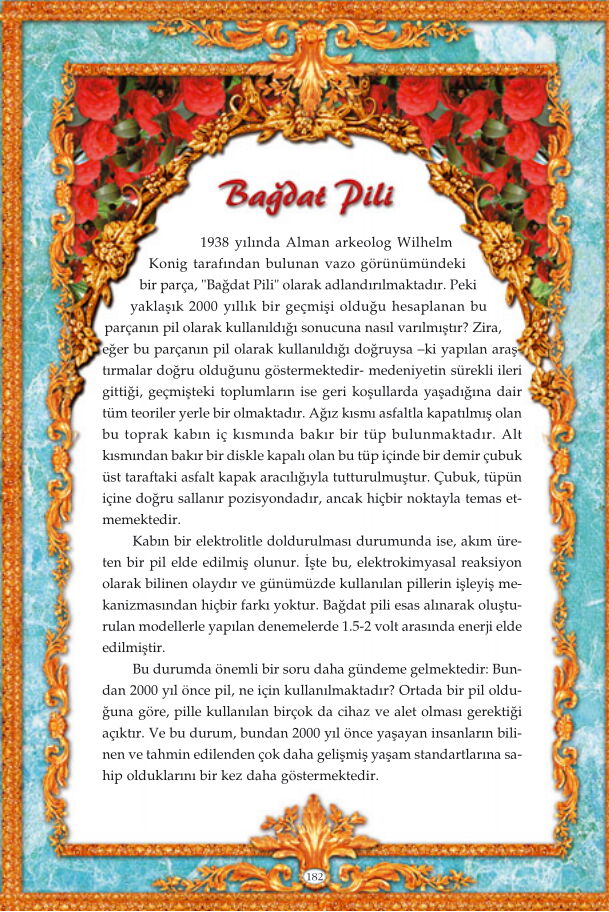 Bağdat Pili

1938 yılında Alman arkeolog Wilhelm Konig tarafından bulunan vazo görünümündeki bir parça, "Bağdat Pili" olarak adlandırılmaktadır. Peki yaklaşık 2000 yıllık bir geçmişi olduğu hesaplanan bu parçanın pil olarak kullanıldığı sonucuna nasıl varılmıştır? Zira, eğer bu parçanın pil olarak kullanıldığı doğruysa –ki yapılan araştırmalar doğru olduğunu göstermektedir- medeniyetin sürekli ileri gittiği, geçmişteki toplumların ise geri koşullarda yaşadığına dair tüm teoriler yerle bir olmaktadır. Ağız kısmı asfaltla kapatılmış olan bu toprak kabın iç kısmında bakır bir tüp bulunmaktadır. Alt kısmından bakır bir diskle kapalı olan bu tüp içinde bir demir çubuk üst taraftaki asfalt kapak aracılığıyla tutturulmuştur. Çubuk, tüpün içine doğru sallanır pozisyondadır, ancak hiçbir noktayla temas etmemektedir.

Kabın bir elektrolitle doldurulması durumunda ise, akım üreten bir pil elde edilmiş olunur. İşte bu, elektrokimyasal reaksiyon olarak bilinen olaydır ve günümüzde kullanılan pillerin işleyiş mekanizmasından hiçbir farkı yoktur. Bağdat pili esas alınarak oluşturulan modellerle yapılan denemelerde 1.5-2 volt arasında enerji elde edilmiştir.

Bu durumda önemli bir soru daha gündeme gelmektedir: Bundan 2000 yıl önce pil, ne için kullanılmaktadır? Ortada bir pil olduğuna göre, pille kullanılan birçok da cihaz ve alet olması gerektiği açıktır. Ve bu durum, bundan 2000 yıl önce yaşayan insanların bilinen ve tahmin edilenden çok daha gelişmiş yaşam standartlarına sahip olduklarını bir kez daha göstermektedir.

182